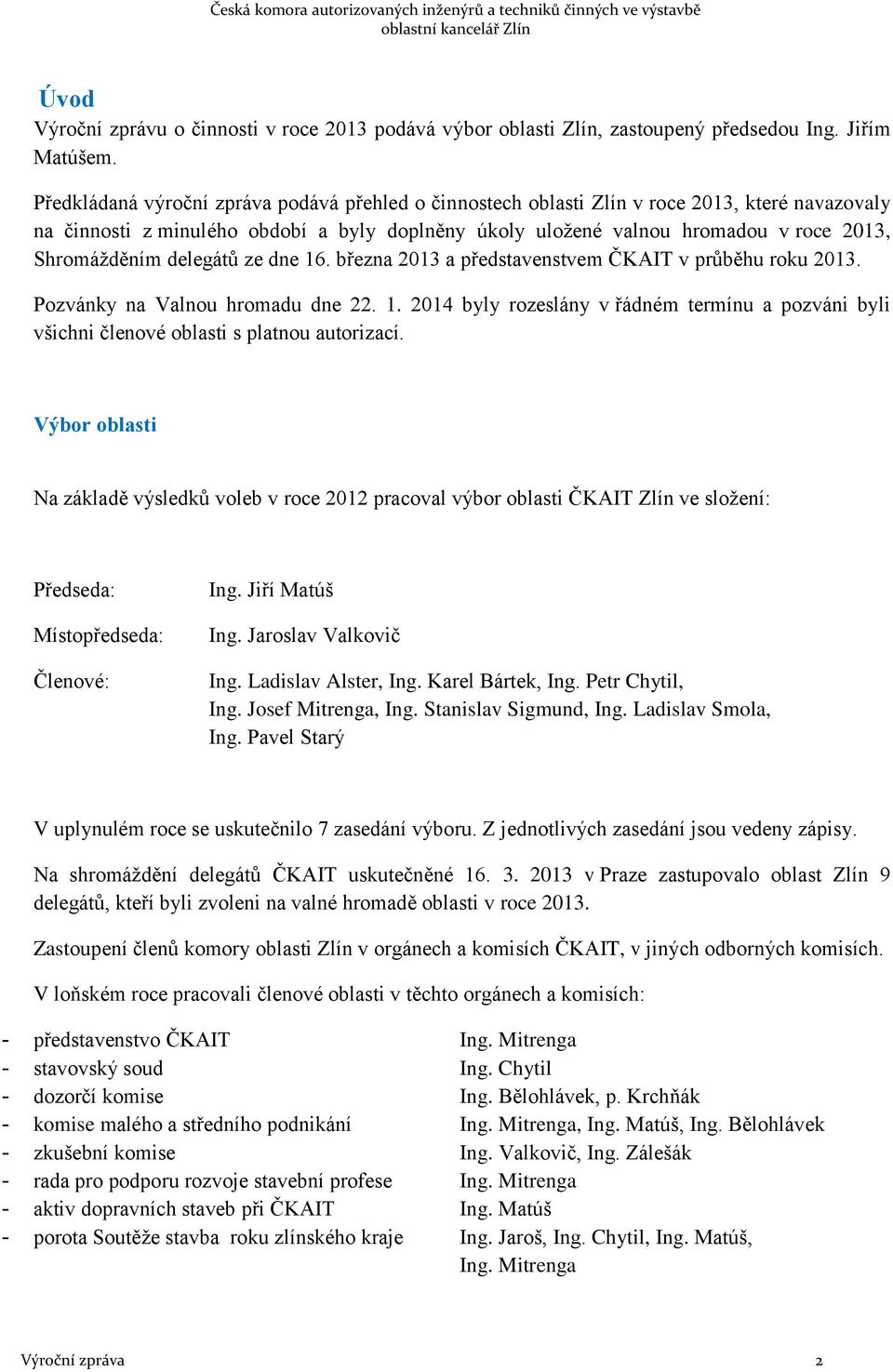 Česká komora autorizovaných inženýrů a techniků činných ve výstavbě
oblastní kancelář Zlín

Úvod

Výroční zprávu o činnosti v roce 2013 podává výbor oblasti Zlín, zastoupený předsedou Ing. Jiřím Matúšem.

Předkládaná výroční zpráva podává přehled o činnostech oblasti Zlín v roce 2013, které navazovaly na činnosti z minulého období a byly doplněny úkoly uložené valnou hromadou v roce 2013, Shromážděním delegátů ze dne 16. března 2013 a představenstvem ČKAIT v průběhu roku 2013.

Pozvánky na Valnou hromadu dne 22. 1. 2014 byly rozeslány v řádném termínu a pozváni byli všichni členové oblasti s platnou autorizací.

Výbor oblasti

Na základě výsledků voleb v roce 2012 pracoval výbor oblasti ČKAIT Zlín ve složení:

Předseda: Ing. Jiří Matúš

Místopředseda: Ing. Jaroslav Valkovič

Členové: Ing. Ladislav Alster, Ing. Karel Bártek, Ing. Petr Chytil, Ing. Josef Mitrenga, Ing. Stanislav Sigmund, Ing. Ladislav Smola, Ing. Pavel Starý

V uplynulém roce se uskutečnilo 7 zasedání výboru. Z jednotlivých zasedání jsou vedeny zápisy.

Na shromáždění delegátů ČKAIT uskutečněné 16. 3. 2013 v Praze zastupovalo oblast Zlín 9 delegátů, kteří byli zvoleni na valné hromadě oblasti v roce 2013.

Zastoupení členů komory oblasti Zlín v orgánech a komisích ČKAIT, v jiných odborných komisích.

V loňském roce pracovali členové oblasti v těchto orgánech a komisích:

- představenstvo ČKAIT Ing. Mitrenga
- stavovský soud Ing. Chytil
- dozorčí komise Ing. Bělohlávek, p. Krchňák
- komise malého a středního podnikání Ing. Mitrenga, Ing. Matúš, Ing. Bělohlávek
- zkušební komise Ing. Valkovič, Ing. Zálešák
- rada pro podporu rozvoje stavební profese Ing. Mitrenga
- aktiv dopravních staveb při ČKAIT Ing. Matúš
- porota Soutěže stavba roku zlínského kraje Ing. Jaroš, Ing. Chytil, Ing. Matúš, Ing. Mitrenga

Výroční zpráva 2